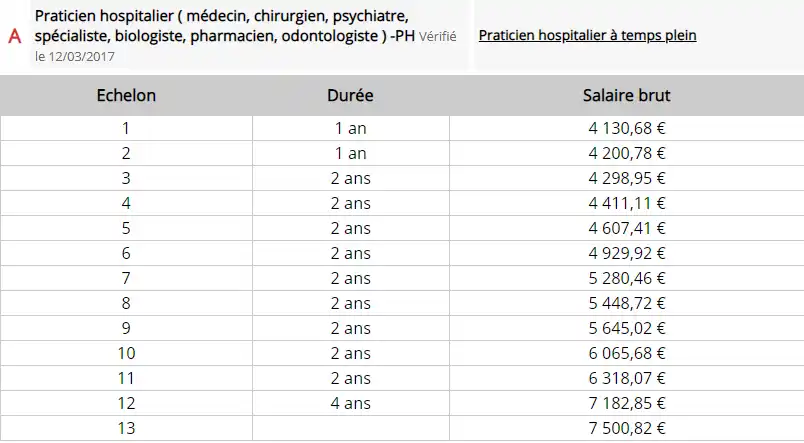 A Praticien hospitalier ( médecin, chirurgien, psychiatre, spécialiste, biologiste, pharmacien, odontologiste ) -PH Vérifié le 12/03/2017

Praticien hospitalier à temps plein

| Echelon | Durée | Salaire brut |
|---|---|---|
| 1 | 1 an | 4 130,68 € |
| 2 | 1 an | 4 200,78 € |
| 3 | 2 ans | 4 298,95 € |
| 4 | 2 ans | 4 411,11 € |
| 5 | 2 ans | 4 607,41 € |
| 6 | 2 ans | 4 929,92 € |
| 7 | 2 ans | 5 280,46 € |
| 8 | 2 ans | 5 448,72 € |
| 9 | 2 ans | 5 645,02 € |
| 10 | 2 ans | 6 065,68 € |
| 11 | 2 ans | 6 318,07 € |
| 12 | 4 ans | 7 182,85 € |
| 13 | | 7 500,82 € |